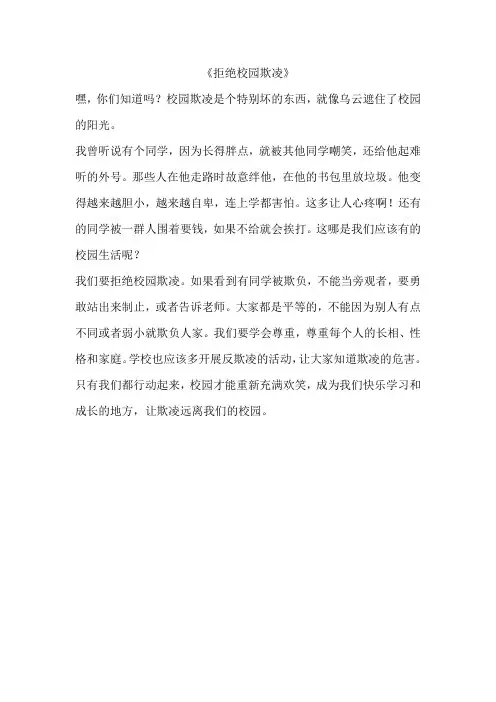 《拒绝校园欺凌》

嘿，你们知道吗？校园欺凌是个特别坏的东西，就像乌云遮住了校园的阳光。

我曾听说有个同学，因为长得胖点，就被其他同学嘲笑，还给他起难听的外号。那些人在他走路时故意绊他，在他的书包里放垃圾。他变得越来越胆小，越来越自卑，连上学都害怕。这多让人心疼啊！还有的同学被一群人围着要钱，如果不给就会挨打。这哪是我们应该有的校园生活呢？

我们要拒绝校园欺凌。如果看到有同学被欺负，不能当旁观者，要勇敢站出来制止，或者告诉老师。大家都是平等的，不能因为别人有点不同或者弱小就欺负人家。我们要学会尊重，尊重每个人的长相、性格和家庭。学校也应该多开展反欺凌的活动，让大家知道欺凌的危害。只有我们都行动起来，校园才能重新充满欢笑，成为我们快乐学习和成长的地方，让欺凌远离我们的校园。